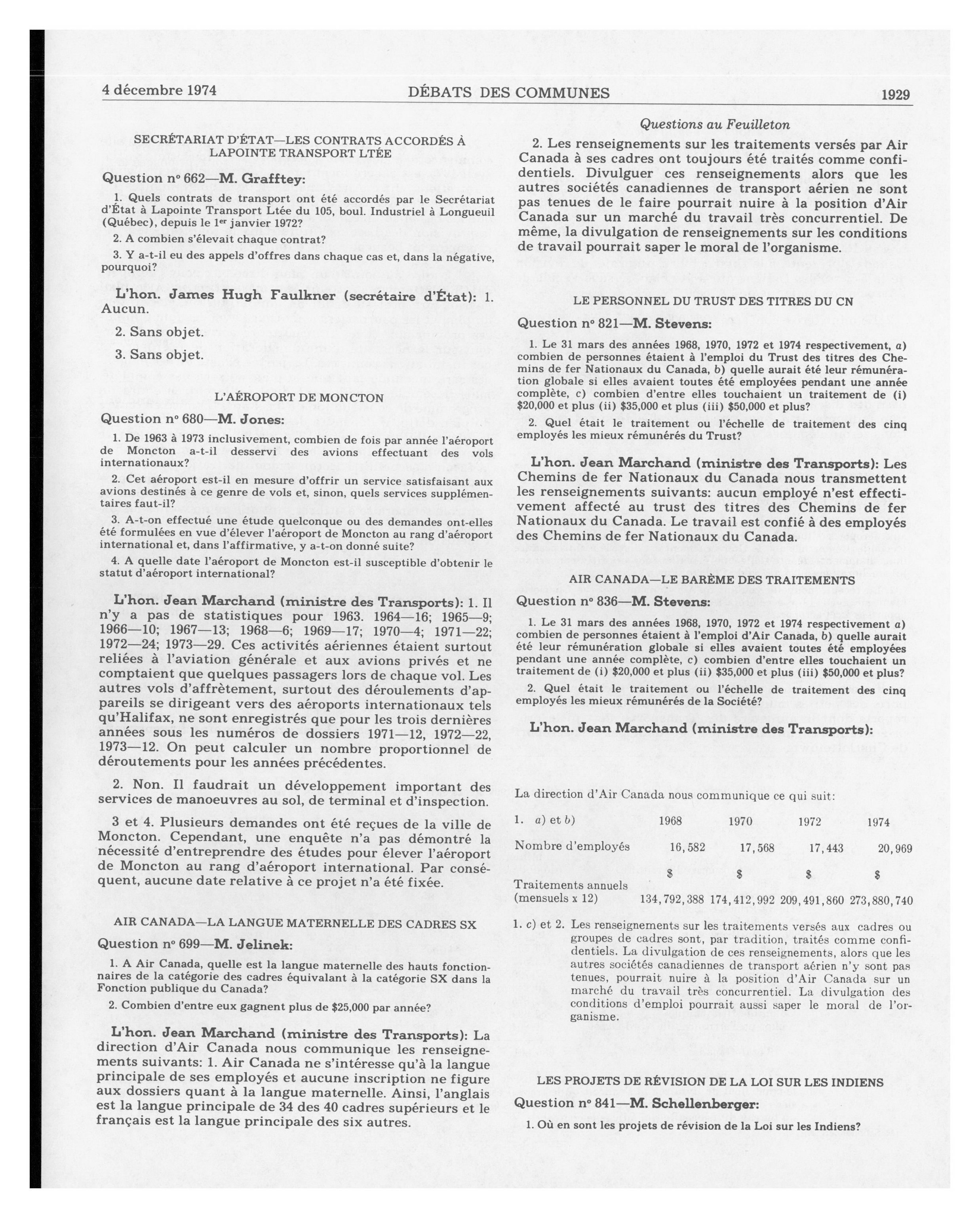 4 décembre 1974 DÉBATS DES COMMUNES 1929

SECRÉTARIAT D'ÉTAT—LES CONTRATS ACCORDÉS À LAPOINTE TRANSPORT LTÉE

Question nº 662—M. Grafftey:

1. Quels contrats de transport ont été accordés par le Secrétariat d'État à Lapointe Transport Ltée du 105, boul. Industriel à Longueuil (Québec), depuis le 1er janvier 1972?

2. A combien s'élevait chaque contrat?

3. Y a-t-il eu des appels d'offres dans chaque cas et, dans la négative, pourquoi?

L'hon. James Hugh Faulkner (secrétaire d'État): 1. Aucun.

2. Sans objet.

3. Sans objet.

L'AÉROPORT DE MONCTON

Question nº 680—M. Jones:

1. De 1963 à 1973 inclusivement, combien de fois par année l'aéroport de Moncton a-t-il desservi des avions effectuant des vols internationaux?

2. Cet aéroport est-il en mesure d'offrir un service satisfaisant aux avions destinés à ce genre de vols et, sinon, quels services supplémentaires faut-il?

3. A-t-on effectué une étude quelconque ou des demandes ont-elles été formulées en vue d'élever l'aéroport de Moncton au rang d'aéroport international et, dans l'affirmative, y a-t-on donné suite?

4. A quelle date l'aéroport de Moncton est-il susceptible d'obtenir le statut d'aéroport international?

L'hon. Jean Marchand (ministre des Transports): 1. Il n'y a pas de statistiques pour 1963. 1964—16; 1965—9; 1966—10; 1967—13; 1968—6; 1969—17; 1970—4; 1971—22; 1972—24; 1973—29. Ces activités aériennes étaient surtout reliées à l'aviation générale et aux avions privés et ne comptaient que quelques passagers lors de chaque vol. Les autres vols d'affrètement, surtout des déroulements d'appareils se dirigeant vers des aéroports internationaux tels qu'Halifax, ne sont enregistrés que pour les trois dernières années sous les numéros de dossiers 1971—12, 1972—22, 1973—12. On peut calculer un nombre proportionnel de déroutements pour les années précédentes.

2. Non. Il faudrait un développement important des services de manoeuvres au sol, de terminal et d'inspection.

3 et 4. Plusieurs demandes ont été reçues de la ville de Moncton. Cependant, une enquête n'a pas démontré la nécessité d'entreprendre des études pour élever l'aéroport de Moncton au rang d'aéroport international. Par conséquent, aucune date relative à ce projet n'a été fixée.

AIR CANADA—LA LANGUE MATERNELLE DES CADRES SX

Question nº 699—M. Jelinek:

1. A Air Canada, quelle est la langue maternelle des hauts fonctionnaires de la catégorie des cadres équivalant à la catégorie SX dans la Fonction publique du Canada?

2. Combien d'entre eux gagnent plus de $25,000 par année?

L'hon. Jean Marchand (ministre des Transports): La direction d'Air Canada nous communique les renseignements suivants: 1. Air Canada ne s'intéresse qu'à la langue principale de ses employés et aucune inscription ne figure aux dossiers quant à la langue maternelle. Ainsi, l'anglais est la langue principale de 34 des 40 cadres supérieurs et le français est la langue principale des six autres.

Questions au Feuilleton

2. Les renseignements sur les traitements versés par Air Canada à ses cadres ont toujours été traités comme confidentiels. Divulguer ces renseignements alors que les autres sociétés canadiennes de transport aérien ne sont pas tenues de le faire pourrait nuire à la position d'Air Canada sur un marché du travail très concurrentiel. De même, la divulgation de renseignements sur les conditions de travail pourrait saper le moral de l'organisme.

LE PERSONNEL DU TRUST DES TITRES DU CN

Question nº 821—M. Stevens:

1. Le 31 mars des années 1968, 1970, 1972 et 1974 respectivement, a) combien de personnes étaient à l'emploi du Trust des titres des Chemins de fer Nationaux du Canada, b) quelle aurait été leur rémunération globale si elles avaient toutes été employées pendant une année complète, c) combien d'entre elles touchaient un traitement de (i) $20,000 et plus (ii) $35,000 et plus (iii) $50,000 et plus?

2. Quel était le traitement ou l'échelle de traitement des cinq employés les mieux rémunérés du Trust?

L'hon. Jean Marchand (ministre des Transports): Les Chemins de fer Nationaux du Canada nous transmettent les renseignements suivants: aucun employé n'est effectivement affecté au trust des titres des Chemins de fer Nationaux du Canada. Le travail est confié à des employés des Chemins de fer Nationaux du Canada.

AIR CANADA—LE BARÈME DES TRAITEMENTS

Question nº 836—M. Stevens:

1. Le 31 mars des années 1968, 1970, 1972 et 1974 respectivement a) combien de personnes étaient à l'emploi d'Air Canada, b) quelle aurait été leur rémunération globale si elles avaient toutes été employées pendant une année complète, c) combien d'entre elles touchaient un traitement de (i) $20,000 et plus (ii) $35,000 et plus (iii) $50,000 et plus?

2. Quel était le traitement ou l'échelle de traitement des cinq employés les mieux rémunérés de la Société?

L'hon. Jean Marchand (ministre des Transports):

La direction d'Air Canada nous communique ce qui suit:

| 1. a) et b) | 1968 | 1970 | 1972 | 1974 |
|---|---|---|---|---|
| Nombre d'employés | 16,582 | 17,568 | 17,443 | 20,969 |
| | $ | $ | $ | $ |
| Traitements annuels (mensuels x 12) | 134,792,388 | 174,412,992 | 209,491,860 | 273,880,740 |

1. c) et 2. Les renseignements sur les traitements versés aux cadres ou groupes de cadres sont, par tradition, traités comme confidentiels. La divulgation de ces renseignements, alors que les autres sociétés canadiennes de transport aérien n'y sont pas tenues, pourrait nuire à la position d'Air Canada sur un marché du travail très concurrentiel. La divulgation des conditions d'emploi pourrait aussi saper le moral de l'organisme.

LES PROJETS DE RÉVISION DE LA LOI SUR LES INDIENS

Question nº 841—M. Schellenberger:

1. Où en sont les projets de révision de la Loi sur les Indiens?